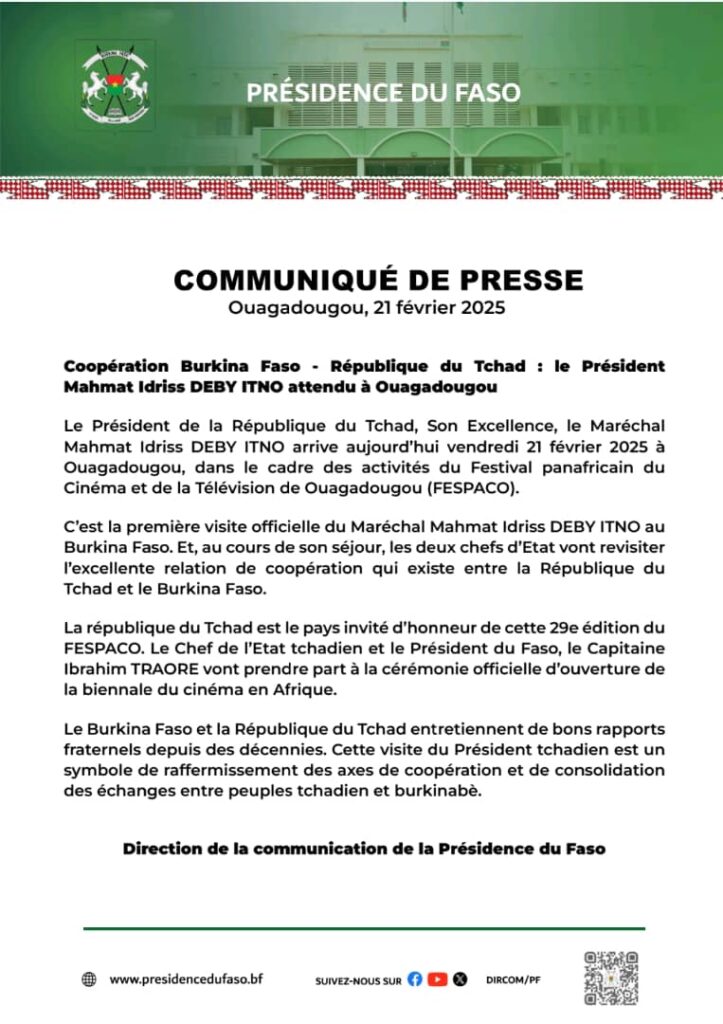 PRÉSIDENCE DU FASO

COMMUNIQUÉ DE PRESSE
Ouagadougou, 21 février 2025

Coopération Burkina Faso - République du Tchad : le Président Mahmat Idriss DEBY ITNO attendu à Ouagadougou

Le Président de la République du Tchad, Son Excellence, le Maréchal Mahmat Idriss DEBY ITNO arrive aujourd'hui vendredi 21 février 2025 à Ouagadougou, dans le cadre des activités du Festival panafricain du Cinéma et de la Télévision de Ouagadougou (FESPACO).

C'est la première visite officielle du Maréchal Mahmat Idriss DEBY ITNO au Burkina Faso. Et, au cours de son séjour, les deux chefs d'Etat vont revisiter l'excellente relation de coopération qui existe entre la République du Tchad et le Burkina Faso.

La république du Tchad est le pays invité d'honneur de cette 29e édition du FESPACO. Le Chef de l'Etat tchadien et le Président du Faso, le Capitaine Ibrahim TRAORE vont prendre part à la cérémonie officielle d'ouverture de la biennale du cinéma en Afrique.

Le Burkina Faso et la République du Tchad entretiennent de bons rapports fraternels depuis des décennies. Cette visite du Président tchadien est un symbole de raffermissement des axes de coopération et de consolidation des échanges entre peuples tchadien et burkinabè.

Direction de la communication de la Présidence du Faso

www.presidencedufaso.bf
SUIVEZ-NOUS SUR
DIRCOM/PF